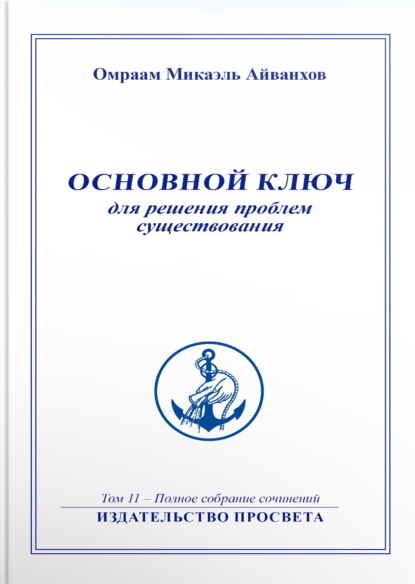 Омраам Микаэль Айванхов

ОСНОВНОЙ КЛЮЧ
для решения проблем существования

Том 11 – Полное собрание сочинений
ИЗДАТЕЛЬСТВО ПРОСВЕТА